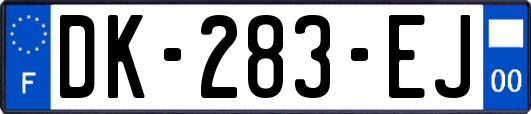 F

DK-283-EJ

00